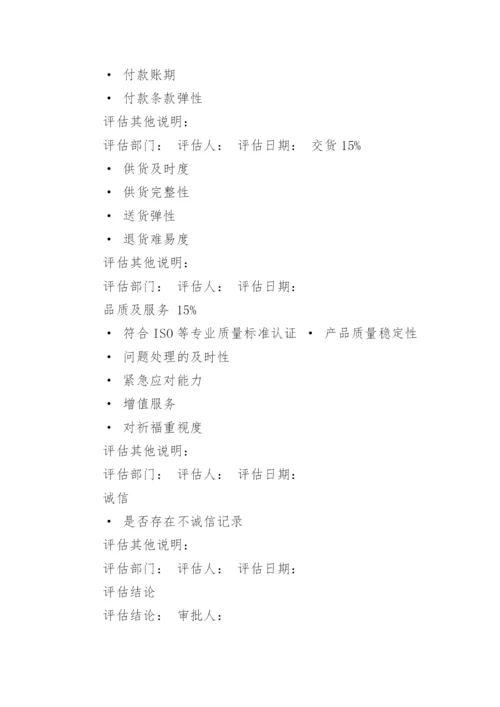 • 付款账期
• 付款条款弹性
评估其他说明：
评估部门： 评估人： 评估日期： 交货 15%
• 供货及时度
• 供货完整性
• 送货弹性
• 退货难易度
评估其他说明：
评估部门： 评估人： 评估日期：
品质及服务 15%
• 符合 ISO 等专业质量标准认证 • 产品质量稳定性
• 问题处理的及时性
• 紧急应对能力
• 增值服务
• 对祈福重视度
评估其他说明：
评估部门： 评估人： 评估日期：
诚信
• 是否存在不诚信记录
评估其他说明：
评估部门： 评估人： 评估日期：
评估结论
评估结论： 审批人：